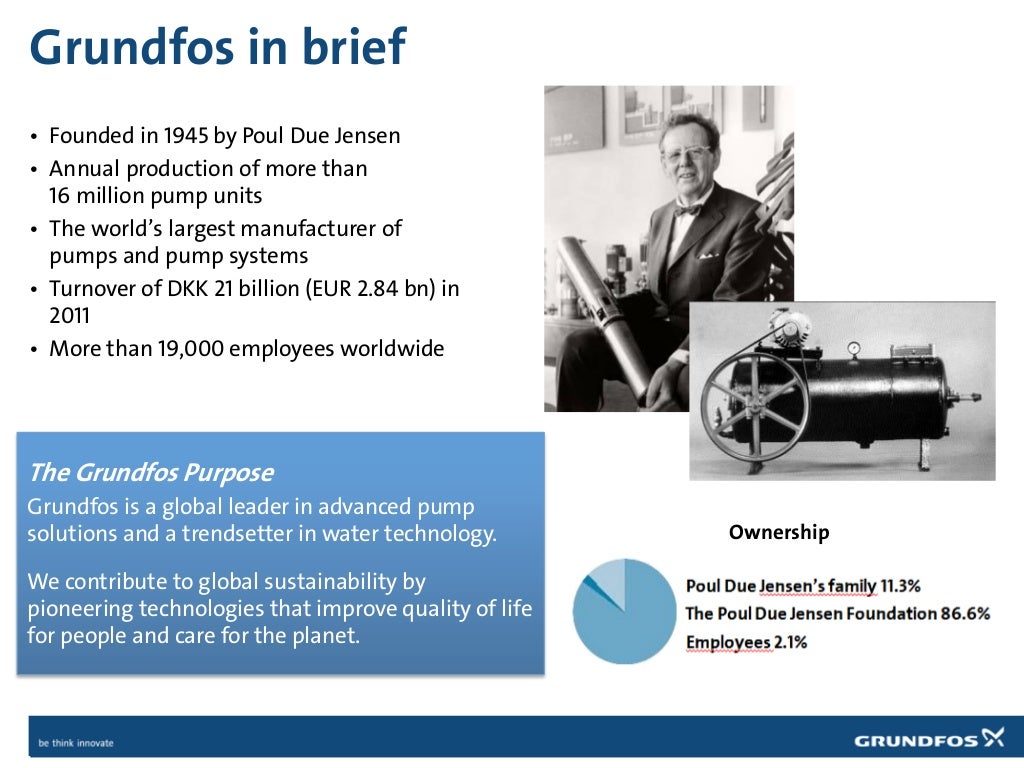 Grundfos in brief

• Founded in 1945 by Poul Due Jensen
• Annual production of more than 16 million pump units
• The world's largest manufacturer of pumps and pump systems
• Turnover of DKK 21 billion (EUR 2.84 bn) in 2011
• More than 19,000 employees worldwide

The Grundfos Purpose
Grundfos is a global leader in advanced pump solutions and a trendsetter in water technology.

We contribute to global sustainability by pioneering technologies that improve quality of life for people and care for the planet.

Ownership

Poul Due Jensen's family 11.3%
The Poul Due Jensen Foundation 86.6%
Employees 2.1%

be think innovate

GRUNDFOS